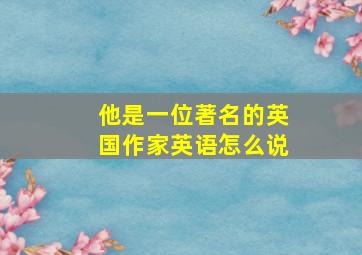 他是一位著名的英国作家英语怎么说